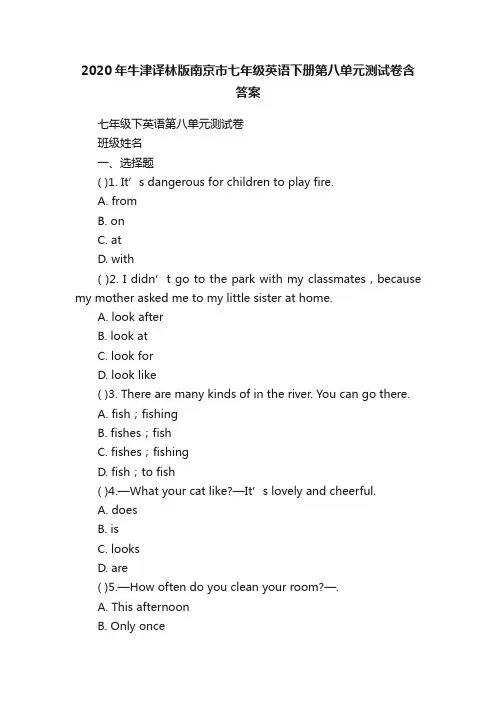 2020年牛津译林版南京市七年级英语下册第八单元测试卷含答案

七年级下英语第八单元测试卷
班级姓名
一、选择题
( )1. It’s dangerous for children to play fire.
A. from
B. on
C. at
D. with
( )2. I didn’t go to the park with my classmates , because my mother asked me to my little sister at home.
A. look after
B. look at
C. look for
D. look like
( )3. There are many kinds of in the river. You can go there.
A. fish ; fishing
B. fishes ; fish
C. fishes ; fishing
D. fish ; to fish
( )4.—What your cat like?—It’s lovely and cheerful.
A. does
B. is
C. looks
D. are
( )5.—How often do you clean your room?—.
A. This afternoon
B. Only once